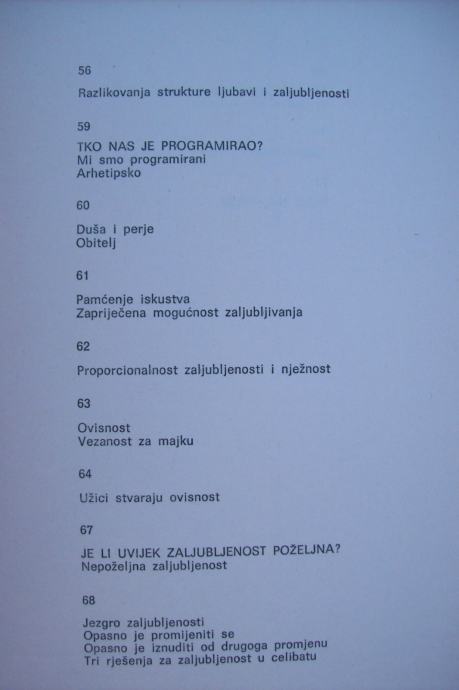 56

Razlikovanja strukture ljubavi i zaljubljenosti

59

TKO NAS JE PROGRAMIRAO?
Mi smo programirani
Arhetipsko

60

Duša i perje
Obitelj

61

Pamćenje iskustva
Zapriječena mogućnost zaljubljivanja

62

Proporcionalnost zaljubljenosti i nježnost

63

Ovisnost
Vezanost za majku

64

Užici stvaraju ovisnost

67

JE LI UVIJEK ZALJUBLJENOST POŽELJNA?
Nepoželjna zaljubljenost

68

Jezgro zaljubljenosti
Opasno je promijeniti se
Opasno je iznuditi od drugoga promjenu
Tri rješenja za zaljubljenost u celibatu